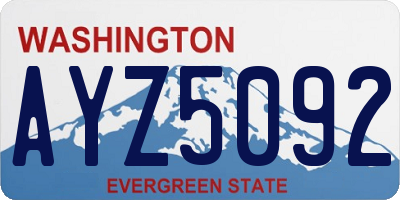 WASHINGTON

AYZ5092

EVERGREEN STATE